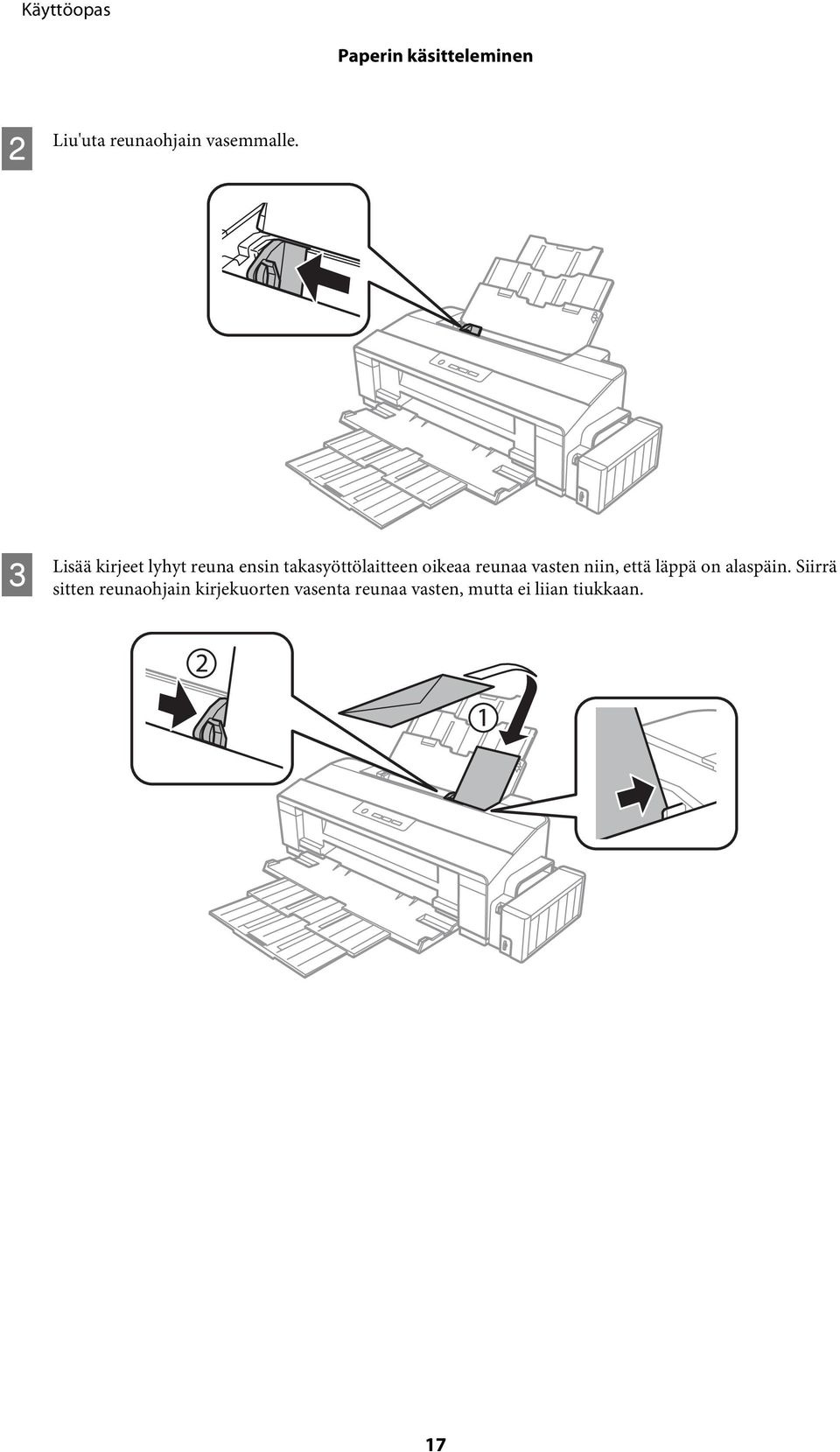 Käyttöopas

Paperin käsitteleminen

2 Liu'uta reunaohjain vasemmalle.

3 Lisää kirjeet lyhyt reuna ensin takasyöttölaitteen oikeaa reunaa vasten niin, että läppä on alaspäin. Siirrä sitten reunaohjain kirjekuorten vasenta reunaa vasten, mutta ei liian tiukkaan.

②

①

17